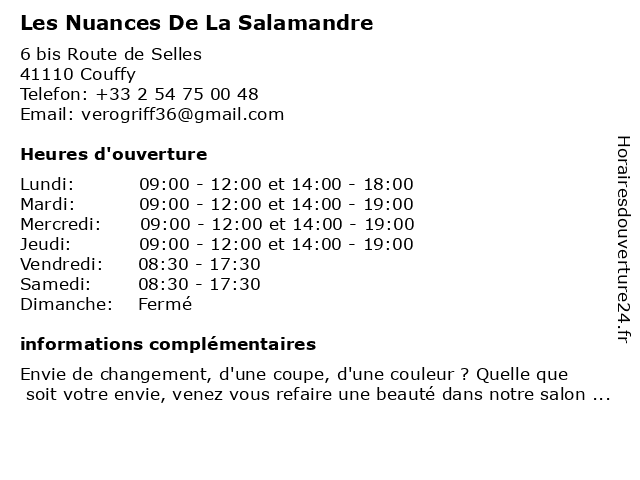 Les Nuances De La Salamandre

6 bis Route de Selles
41110 Couffy
Telefon: +33 2 54 75 00 48
Email: verogriff36@gmail.com

Heures d'ouverture

| | |
|---|---|
| Lundi: | 09:00 - 12:00 et 14:00 - 18:00 |
| Mardi: | 09:00 - 12:00 et 14:00 - 19:00 |
| Mercredi: | 09:00 - 12:00 et 14:00 - 19:00 |
| Jeudi: | 09:00 - 12:00 et 14:00 - 19:00 |
| Vendredi: | 08:30 - 17:30 |
| Samedi: | 08:30 - 17:30 |
| Dimanche: | Fermé |

informations complémentaires

Envie de changement, d'une coupe, d'une couleur ? Quelle que soit votre envie, venez vous refaire une beauté dans notre salon ...

Horairesdouverture24.fr